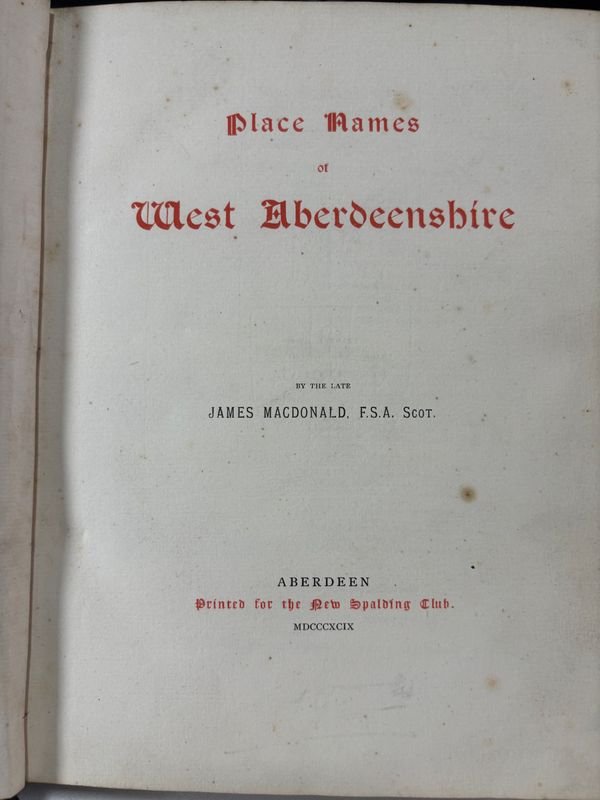 Place Names

of

West Aberdeenshire

BY THE LATE

JAMES MACDONALD, F.S.A. Scot.

ABERDEEN

Printed for the New Spalding Club.

MDCCCXCIX